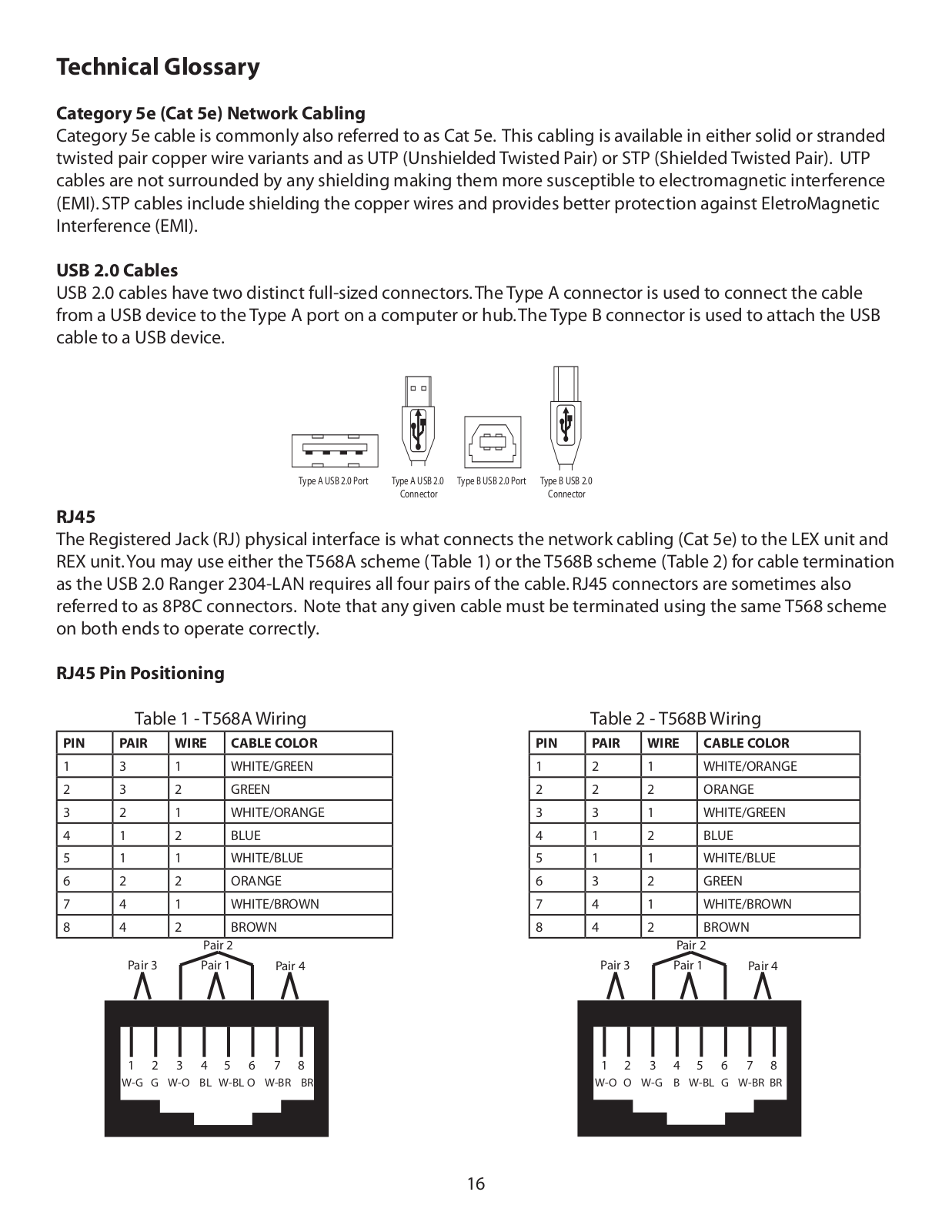 Technical Glossary

Category 5e (Cat 5e) Network Cabling
Category 5e cable is commonly also referred to as Cat 5e. This cabling is available in either solid or stranded twisted pair copper wire variants and as UTP (Unshielded Twisted Pair) or STP (Shielded Twisted Pair). UTP cables are not surrounded by any shielding making them more susceptible to electromagnetic interference (EMI). STP cables include shielding the copper wires and provides better protection against EletroMagnetic Interference (EMI).

USB 2.0 Cables
USB 2.0 cables have two distinct full-sized connectors. The Type A connector is used to connect the cable from a USB device to the Type A port on a computer or hub. The Type B connector is used to attach the USB cable to a USB device.

Type A USB 2.0 Port
Type A USB 2.0 Connector
Type B USB 2.0 Port
Type B USB 2.0 Connector

RJ45
The Registered Jack (RJ) physical interface is what connects the network cabling (Cat 5e) to the LEX unit and REX unit. You may use either the T568A scheme (Table 1) or the T568B scheme (Table 2) for cable termination as the USB 2.0 Ranger 2304-LAN requires all four pairs of the cable. RJ45 connectors are sometimes also referred to as 8P8C connectors. Note that any given cable must be terminated using the same T568 scheme on both ends to operate correctly.

RJ45 Pin Positioning

Table 1 - T568A Wiring

| PIN | PAIR | WIRE | CABLE COLOR |
|---|---|---|---|
| 1 | 3 | 1 | WHITE/GREEN |
| 2 | 3 | 2 | GREEN |
| 3 | 2 | 1 | WHITE/ORANGE |
| 4 | 1 | 2 | BLUE |
| 5 | 1 | 1 | WHITE/BLUE |
| 6 | 2 | 2 | ORANGE |
| 7 | 4 | 1 | WHITE/BROWN |
| 8 | 4 | 2 | BROWN |

Pair 2
Pair 3 Pair 1 Pair 4
1 2 3 4 5 6 7 8
W-G G W-O BL W-BL O W-BR BR

Table 2 - T568B Wiring

| PIN | PAIR | WIRE | CABLE COLOR |
|---|---|---|---|
| 1 | 2 | 1 | WHITE/ORANGE |
| 2 | 2 | 2 | ORANGE |
| 3 | 3 | 1 | WHITE/GREEN |
| 4 | 1 | 2 | BLUE |
| 5 | 1 | 1 | WHITE/BLUE |
| 6 | 3 | 2 | GREEN |
| 7 | 4 | 1 | WHITE/BROWN |
| 8 | 4 | 2 | BROWN |

Pair 2
Pair 3 Pair 1 Pair 4
1 2 3 4 5 6 7 8
W-O O W-G B W-BL G W-BR BR

16